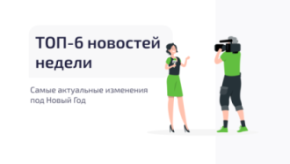 ТОП-6 новостей недели

Самые актуальные изменения под Новый Год